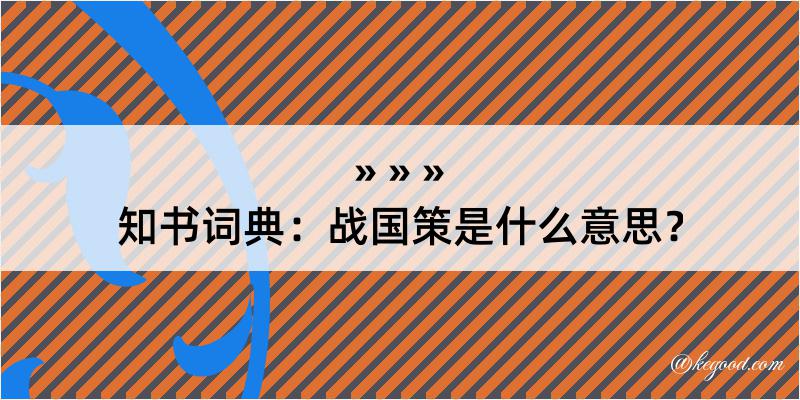 » » »
知书词典：战国策是什么意思？

@kegood.com